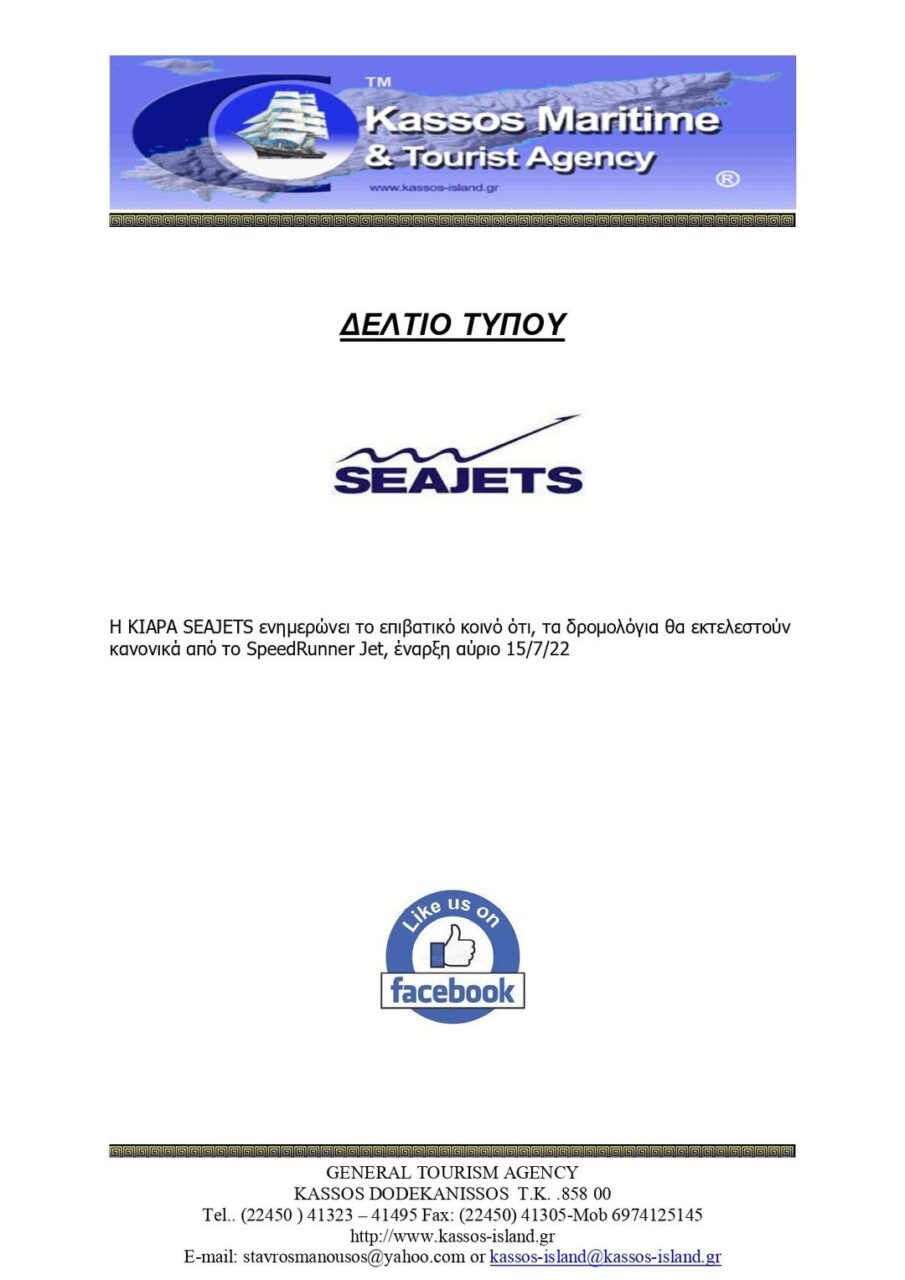 TM
Kassos Maritime
& Tourist Agency
www.kassos-island.gr
®

ΔΕΛΤΙΟ ΤΥΠΟΥ

SEAJETS

Η ΚΙΑΡΑ SEAJETS ενημερώνει το επιβατικό κοινό ότι, τα δρομολόγια θα εκτελεστούν κανονικά από το SpeedRunner Jet, έναρξη αύριο 15/7/22

Like us on
facebook

GENERAL TOURISM AGENCY
KASSOS DODEKANISSOS T.K. .858 00
Tel.. (22450 ) 41323 – 41495 Fax: (22450) 41305-Mob 6974125145
http://www.kassos-island.gr
E-mail: stavrosmanousos@yahoo.com or kassos-island@kassos-island.gr